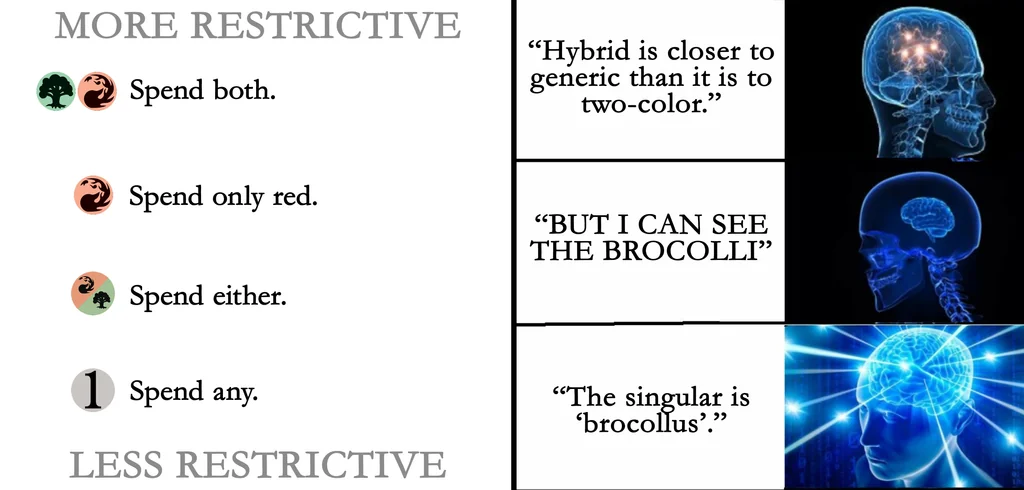 MORE RESTRICTIVE

Spend both.

Spend only red.

Spend either.

1 Spend any.

LESS RESTRICTIVE

"Hybrid is closer to generic than it is to two-color."

"BUT I CAN SEE THE BROCOLLI"

"The singular is 'brocollus'."